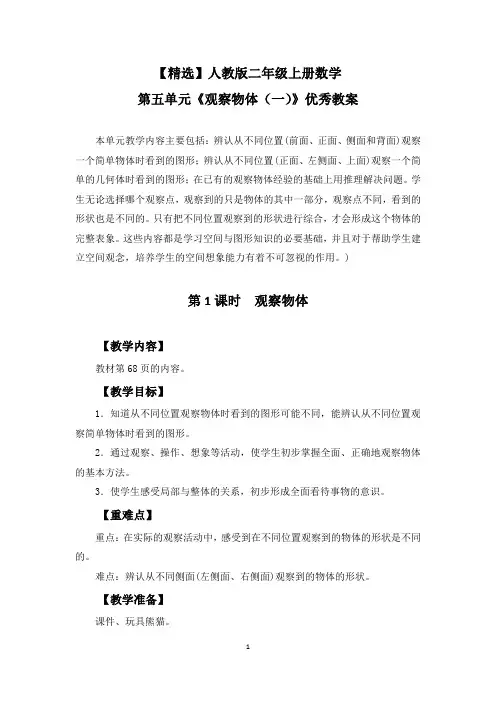 【精选】人教版二年级上册数学

第五单元《观察物体（一）》优秀教案

本单元教学内容主要包括：辨认从不同位置（前面、正面、侧面和背面）观察一个简单物体时看到的图形；辨认从不同位置（正面、左侧面、上面）观察一个简单的几何体时看到的图形；在已有的观察物体经验的基础上用推理解决问题。学生无论选择哪个观察点，观察到的只是物体的其中一部分，观察点不同，看到的形状也是不同的。只有把不同位置观察到的形状进行综合，才会形成这个物体的完整表象。这些内容都是学习空间与图形知识的必要基础，并且对于帮助学生建立空间观念，培养学生的空间想象能力有着不可忽视的作用。）

第 1 课时　观察物体

【教学内容】

教材第 68 页的内容。

【教学目标】

1．知道从不同位置观察物体时看到的图形可能不同，能辨认从不同位置观察简单物体时看到的图形。

2．通过观察、操作、想象等活动，使学生初步掌握全面、正确地观察物体的基本方法。

3．使学生感受局部与整体的关系，初步形成全面看待事物的意识。

【重难点】

重点：在实际的观察活动中，感受到在不同位置观察到的物体的形状是不同的。

难点：辨认从不同侧面（左侧面、右侧面）观察到的物体的形状。

【教学准备】

课件、玩具熊猫。

1